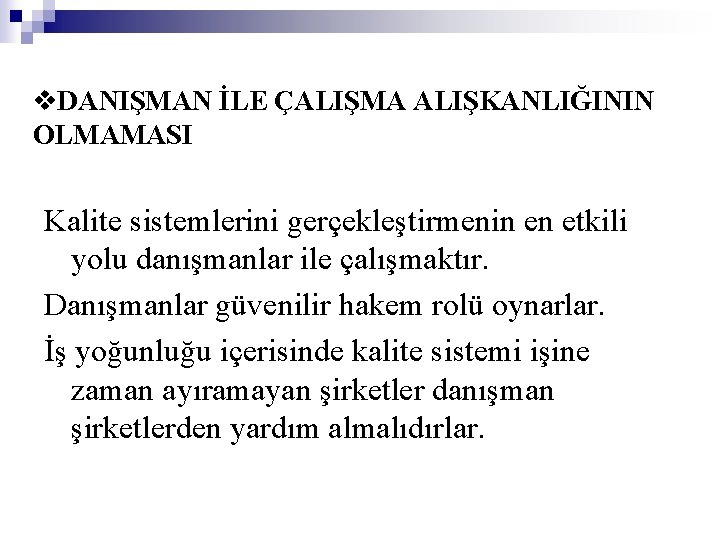 ❖DANIŞMAN İLE ÇALIŞMA ALIŞKANLIĞININ OLMAMASI

Kalite sistemlerini gerçekleştirmenin en etkili yolu danışmanlar ile çalışmaktır.

Danışmanlar güvenilir hakem rolü oynarlar.

İş yoğunluğu içerisinde kalite sistemi işine zaman ayıramayan şirketler danışman şirketlerden yardım almalıdırlar.